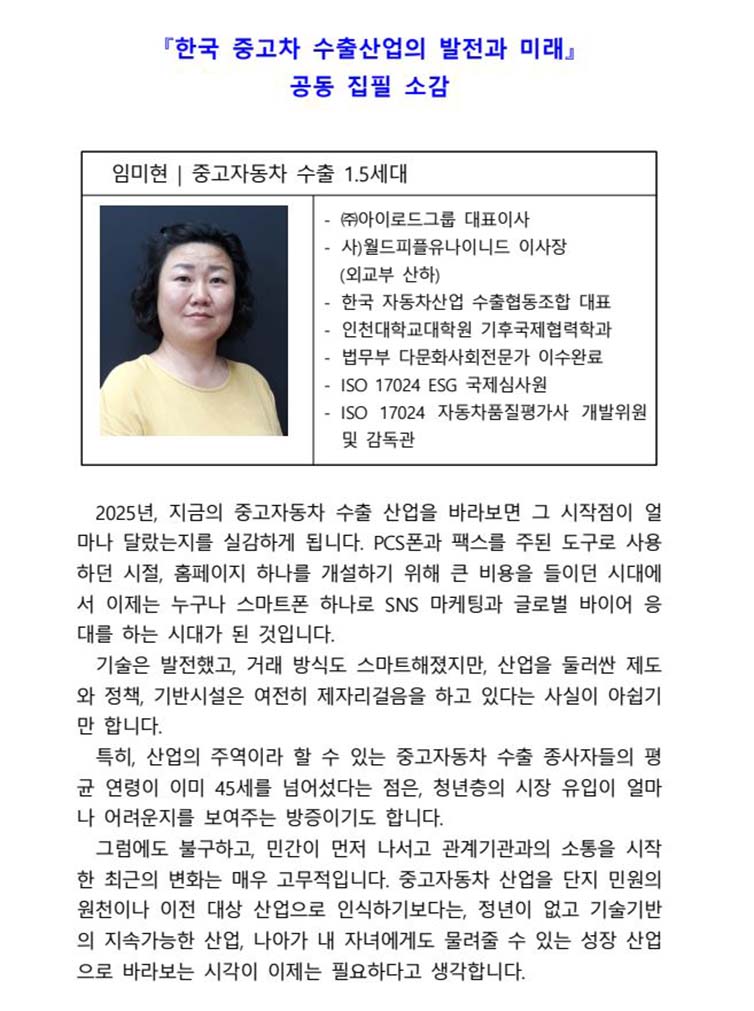 『한국 중고차 수출산업의 발전과 미래』
공동 집필 소감

임미현 | 중고자동차 수출 1.5세대

- ㈜아이로드그룹 대표이사
- 사)월드피플유나이니드 이사장 (외교부 산하)
- 한국 자동차산업 수출협동조합 대표
- 인천대학교대학원 기후국제협력학과
- 법무부 다문화사회전문가 이수완료
- ISO 17024 ESG 국제심사원
- ISO 17024 자동차품질평가사 개발위원 및 감독관

2025년, 지금의 중고자동차 수출 산업을 바라보면 그 시작점이 얼마나 달랐는지를 실감하게 됩니다. PCS폰과 팩스를 주된 도구로 사용하던 시절, 홈페이지 하나를 개설하기 위해 큰 비용을 들이던 시대에서 이제는 누구나 스마트폰 하나로 SNS 마케팅과 글로벌 바이어 응대를 하는 시대가 된 것입니다.

기술은 발전했고, 거래 방식도 스마트해졌지만, 산업을 둘러싼 제도와 정책, 기반시설은 여전히 제자리걸음을 하고 있다는 사실이 아쉽기만 합니다.

특히, 산업의 주역이라 할 수 있는 중고자동차 수출 종사자들의 평균 연령이 이미 45세를 넘어섰다는 점은, 청년층의 시장 유입이 얼마나 어려운지를 보여주는 방증이기도 합니다.

그럼에도 불구하고, 민간이 먼저 나서고 관계기관과의 소통을 시작한 최근의 변화는 매우 고무적입니다. 중고자동차 산업을 단지 민원의 원천이나 이전 대상 산업으로 인식하기보다는, 정년이 없고 기술기반의 지속가능한 산업, 나아가 내 자녀에게도 물려줄 수 있는 성장 산업으로 바라보는 시각이 이제는 필요하다고 생각합니다.